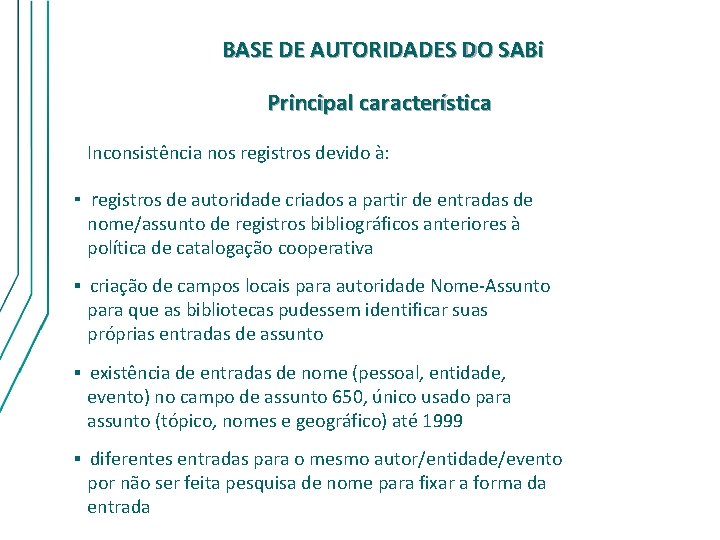 BASE DE AUTORIDADES DO SABi

Principal característica

Inconsistência nos registros devido à:

▪ registros de autoridade criados a partir de entradas de nome/assunto de registros bibliográficos anteriores à política de catalogação cooperativa

▪ criação de campos locais para autoridade Nome-Assunto para que as bibliotecas pudessem identificar suas próprias entradas de assunto

▪ existência de entradas de nome (pessoal, entidade, evento) no campo de assunto 650, único usado para assunto (tópico, nomes e geográfico) até 1999

▪ diferentes entradas para o mesmo autor/entidade/evento por não ser feita pesquisa de nome para fixar a forma da entrada